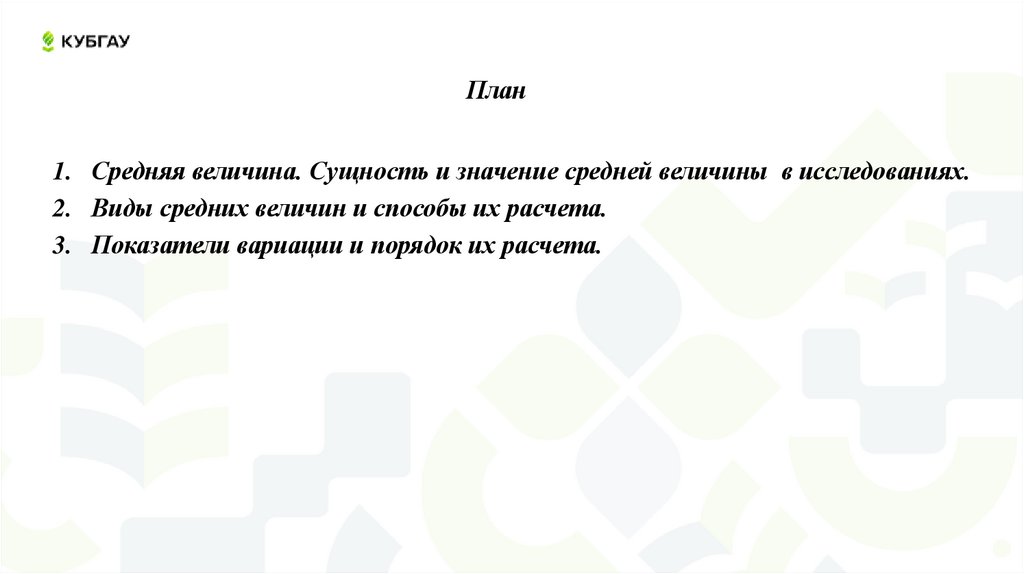 КУБГАУ

План

1. Средняя величина. Сущность и значение средней величины в исследованиях.
2. Виды средних величин и способы их расчета.
3. Показатели вариации и порядок их расчета.